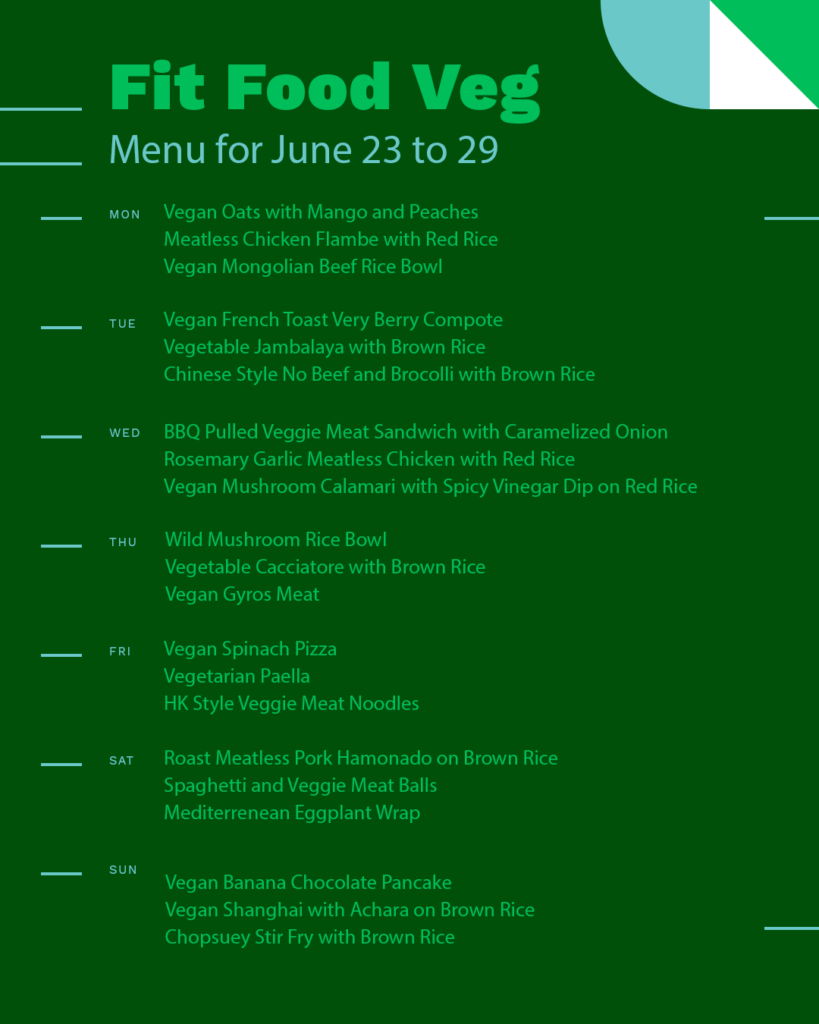 Fit Food Veg
Menu for June 23 to 29

MON
Vegan Oats with Mango and Peaches
Meatless Chicken Flambe with Red Rice
Vegan Mongolian Beef Rice Bowl

TUE
Vegan French Toast Very Berry Compote
Vegetable Jambalaya with Brown Rice
Chinese Style No Beef and Brocolli with Brown Rice

WED
BBQ Pulled Veggie Meat Sandwich with Caramelized Onion
Rosemary Garlic Meatless Chicken with Red Rice
Vegan Mushroom Calamari with Spicy Vinegar Dip on Red Rice

THU
Wild Mushroom Rice Bowl
Vegetable Cacciatore with Brown Rice
Vegan Gyros Meat

FRI
Vegan Spinach Pizza
Vegetarian Paella
HK Style Veggie Meat Noodles

SAT
Roast Meatless Pork Hamonado on Brown Rice
Spaghetti and Veggie Meat Balls
Mediterrenean Eggplant Wrap

SUN
Vegan Banana Chocolate Pancake
Vegan Shanghai with Achara on Brown Rice
Chopsuey Stir Fry with Brown Rice